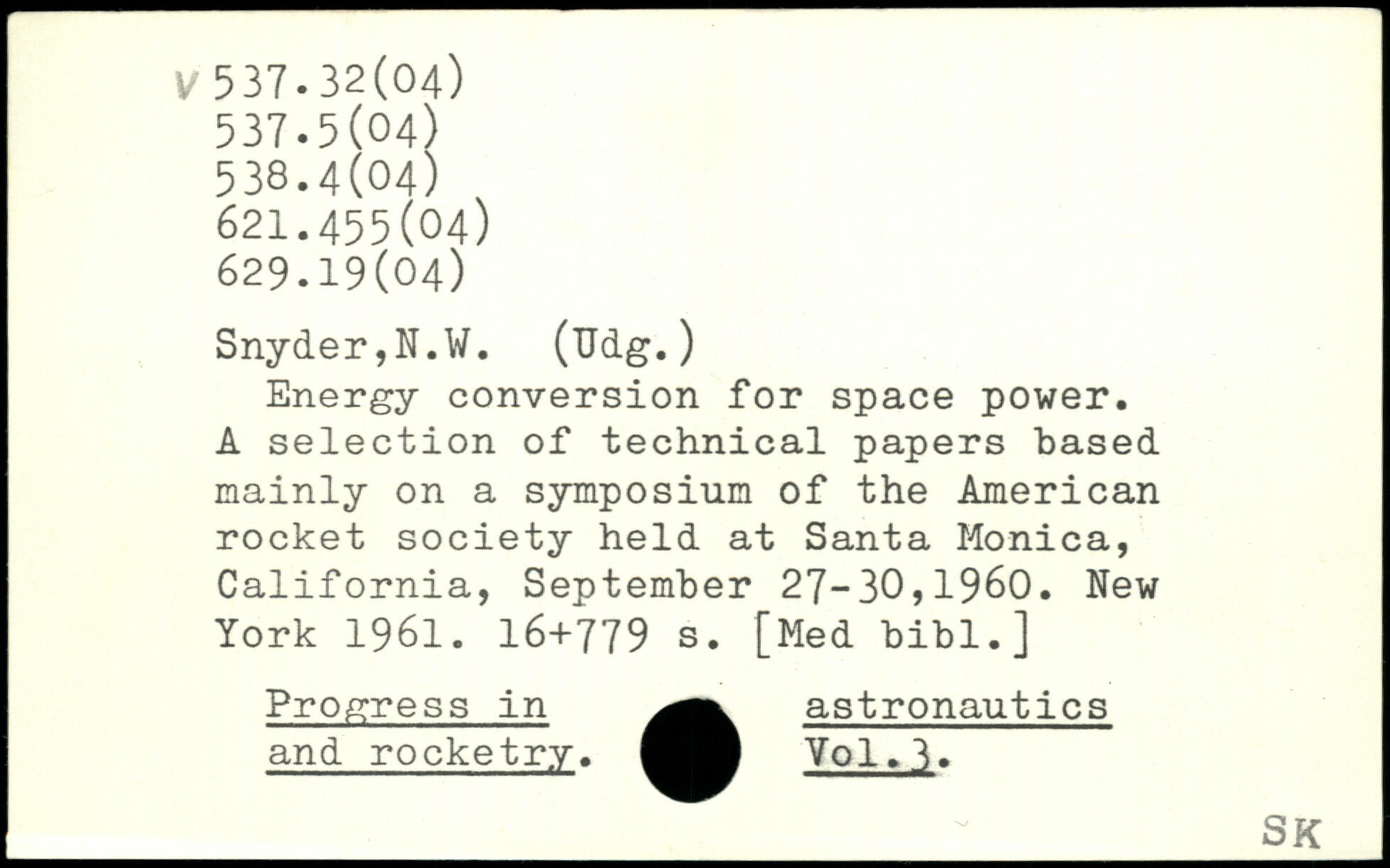 V 537.32(04)
537.5(04)
538.4(04)
621.455(04)
629.19(04)

Snyder,N.W. (Udg.)
Energy conversion for space power. A selection of technical papers based mainly on a symposium of the American rocket society held at Santa Monica, California, September 27-30,1960. New York 1961. 16+779 s. [Med bibl.]

Progress in astronautics and rocketry. Vol.3.

SK